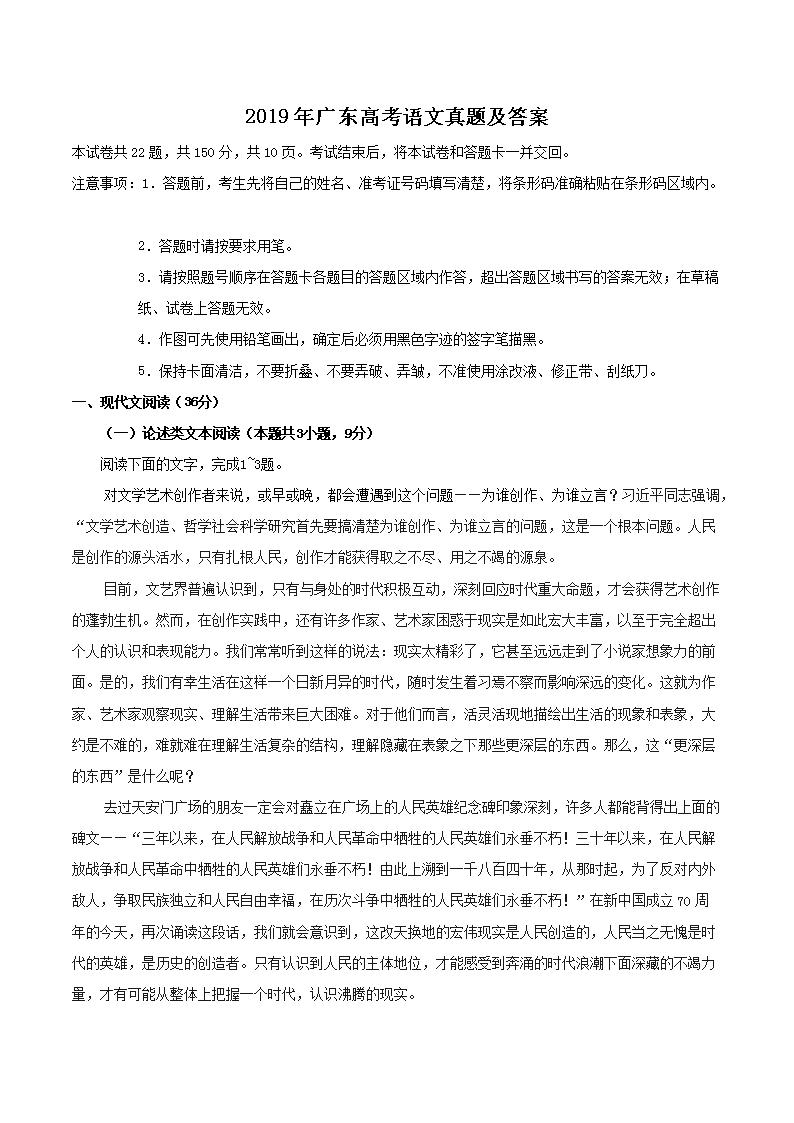 2019年广东高考语文真题及答案

本试卷共22题，共150分，共10页。考试结束后，将本试卷和答题卡一并交回。

注意事项：1．答题前，考生先将自己的姓名、准考证号码填写清楚，将条形码准确粘贴在条形码区域内。

2．答题时请按要求用笔。

3．请按照题号顺序在答题卡各题目的答题区域内作答，超出答题区域书写的答案无效；在草稿纸、试卷上答题无效。

4．作图可先使用铅笔画出，确定后必须用黑色字迹的签字笔描黑。

5．保持卡面清洁，不要折叠、不要弄破、弄皱，不准使用涂改液、修正带、刮纸刀。

一、现代文阅读（36分）

（一）论述类文本阅读（本题共3小题，9分）

阅读下面的文字，完成1~3题。

对文学艺术创作者来说，或早或晚，都会遭遇到这个问题——为谁创作、为谁立言？习近平同志强调，“文学艺术创造、哲学社会科学研究首先要搞清楚为谁创作、为谁立言的问题，这是一个根本问题。人民是创作的源头活水，只有扎根人民，创作才能获得取之不尽、用之不竭的源泉。

目前，文艺界普遍认识到，只有与身处的时代积极互动，深刻回应时代重大命题，才会获得艺术创作的蓬勃生机。然而，在创作实践中，还有许多作家、艺术家困惑于现实是如此宏大丰富，以至于完全超出个人的认识和表现能力。我们常常听到这样的说法：现实太精彩了，它甚至远远走到了小说家想象力的前面。是的，我们有幸生活在这样一个日新月异的时代，随时发生着习焉不察而影响深远的变化。这就为作家、艺术家观察现实、理解生活带来巨大困难。对于他们而言，活灵活现地描绘出生活的现象和表象，大约是不难的，难就难在理解生活复杂的结构，理解隐藏在表象之下那些更深层的东西。那么，这“更深层的东西”是什么呢？

去过天安门广场的朋友一定会对矗立在广场上的人民英雄纪念碑印象深刻，许多人都能背得出上面的碑文——“三年以来，在人民解放战争和人民革命中牺牲的人民英雄们永垂不朽！三十年以来，在人民解放战争和人民革命中牺牲的人民英雄们永垂不朽！由此上溯到一千八百四十年，从那时起，为了反对内外敌人，争取民族独立和人民自由幸福，在历次斗争中牺牲的人民英雄们永垂不朽！”在新中国成立70周年的今天，再次诵读这段话，我们就会意识到，这改天换地的宏伟现实是人民创造的，人民当之无愧是时代的英雄，是历史的创造者。只有认识到人民的主体地位，才能感受到奔涌的时代浪潮下面深藏的不竭力量，才有可能从整体上把握一个时代，认识沸腾的现实。